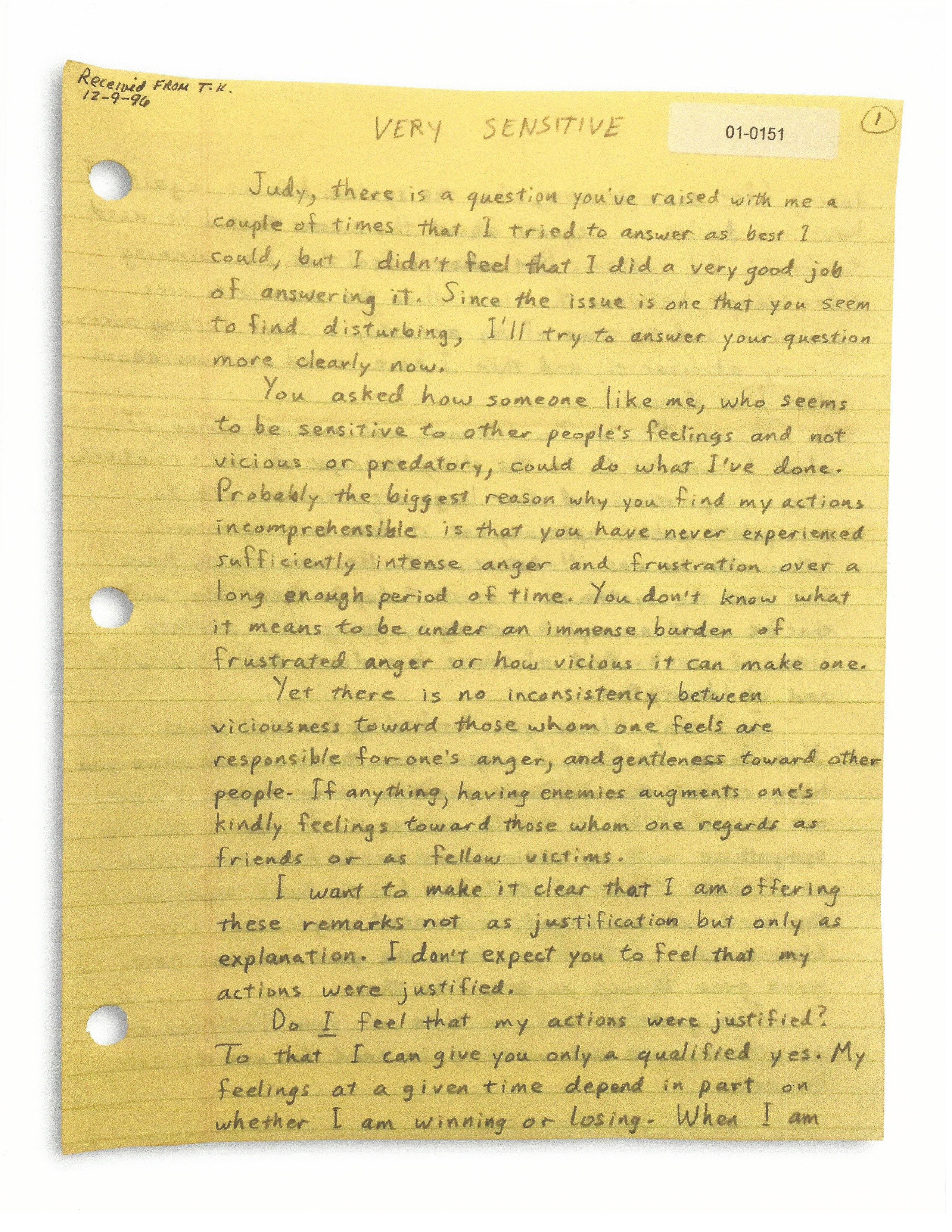 Received FROM T.K.
12-9-96

VERY SENSITIVE

01-0151

1

Judy, there is a question you've raised with me a couple of times that I tried to answer as best I could, but I didn't feel that I did a very good job of answering it. Since the issue is one that you seem to find disturbing, I'll try to answer your question more clearly now.

You asked how someone like me, who seems to be sensitive to other people's feelings and not vicious or predatory, could do what I've done. Probably the biggest reason why you find my actions incomprehensible is that you have never experienced sufficiently intense anger and frustration over a long enough period of time. You don't know what it means to be under an immense burden of frustrated anger or how vicious it can make one.

Yet there is no inconsistency between viciousness toward those whom one feels are responsible for one's anger, and gentleness toward other people. If anything, having enemies augments one's kindly feelings toward those whom one regards as friends or as fellow victims.

I want to make it clear that I am offering these remarks not as justification but only as explanation. I don't expect you to feel that my actions were justified.

Do I feel that my actions were justified? To that I can give you only a qualified yes. My feelings at a given time depend in part on whether I am winning or losing. When I am